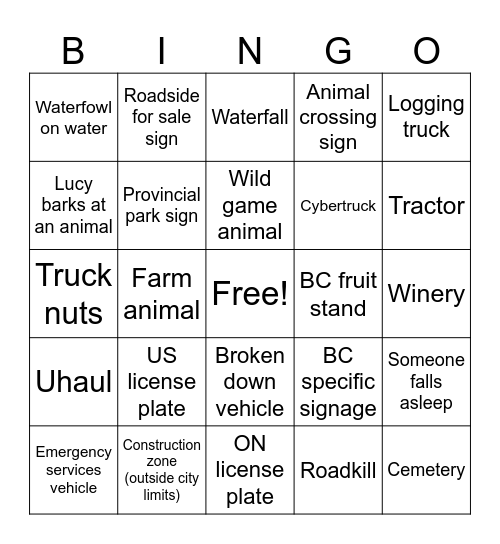 | B | I | N | G | O |
|---|---|---|---|---|
| Waterfowl on water | Roadside for sale sign | Waterfall | Animal crossing sign | Logging truck |
| Lucy barks at an animal | Provincial park sign | Wild game animal | Cybertruck | Tractor |
| Truck nuts | Farm animal | Free! | BC fruit stand | Winery |
| Uhaul | US license plate | Broken down vehicle | BC specific signage | Someone falls asleep |
| Emergency services vehicle | Construction zone (outside city limits) | ON license plate | Roadkill | Cemetery |